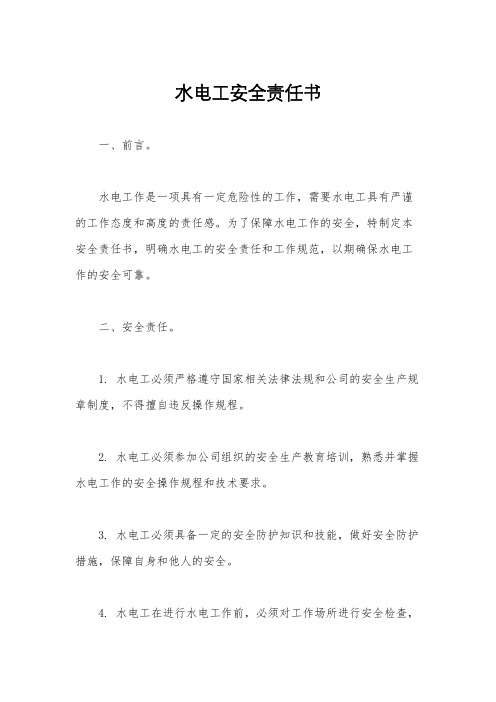 水电工安全责任书

一、前言。

水电工作是一项具有一定危险性的工作，需要水电工具有严谨的工作态度和高度的责任感。为了保障水电工作的安全，特制定本安全责任书，明确水电工的安全责任和工作规范，以期确保水电工作的安全可靠。

二、安全责任。

1. 水电工必须严格遵守国家相关法律法规和公司的安全生产规章制度，不得擅自违反操作规程。

2. 水电工必须参加公司组织的安全生产教育培训，熟悉并掌握水电工作的安全操作规程和技术要求。

3. 水电工必须具备一定的安全防护知识和技能，做好安全防护措施，保障自身和他人的安全。

4. 水电工在进行水电工作前，必须对工作场所进行安全检查，